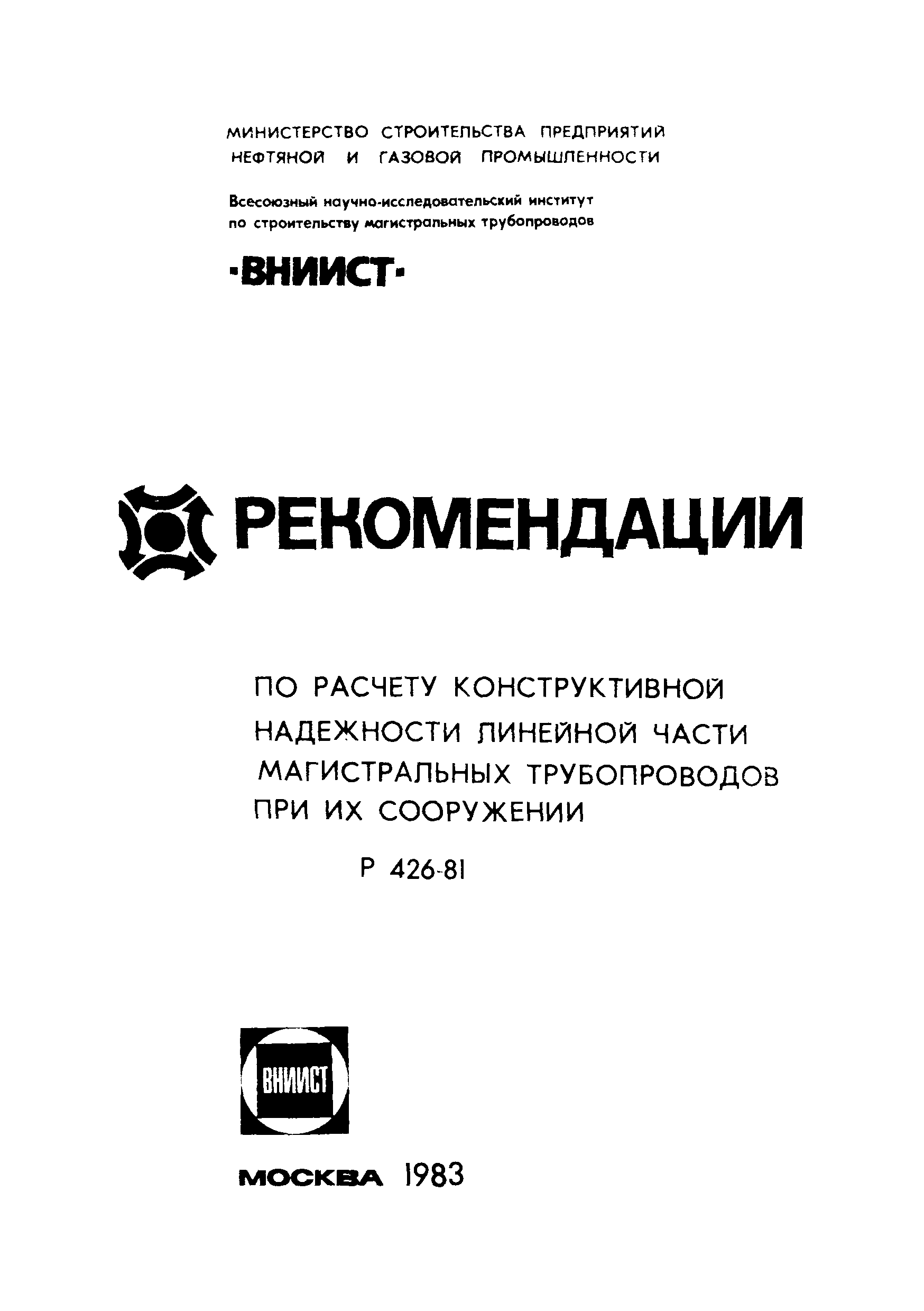 МИНИСТЕРСТВО СТРОИТЕЛЬСТВА ПРЕДПРИЯТИЙ НЕФТЯНОЙ И ГАЗОВОЙ ПРОМЫШЛЕННОСТИ

Всесоюзный научно-исследовательский институт по строительству магистральных трубопроводов

·ВНИИСТ·

РЕКОМЕНДАЦИИ

ПО РАСЧЕТУ КОНСТРУКТИВНОЙ НАДЕЖНОСТИ ЛИНЕЙНОЙ ЧАСТИ МАГИСТРАЛЬНЫХ ТРУБОПРОВОДОВ ПРИ ИХ СООРУЖЕНИИ

Р 426-81

ВНИИСТ

МОСКВА 1983